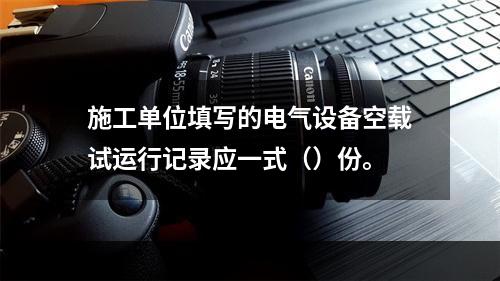 Canon
18-55mm
24
35
Canon

施工单位填写的电气设备空载试运行记录应一式（）份。